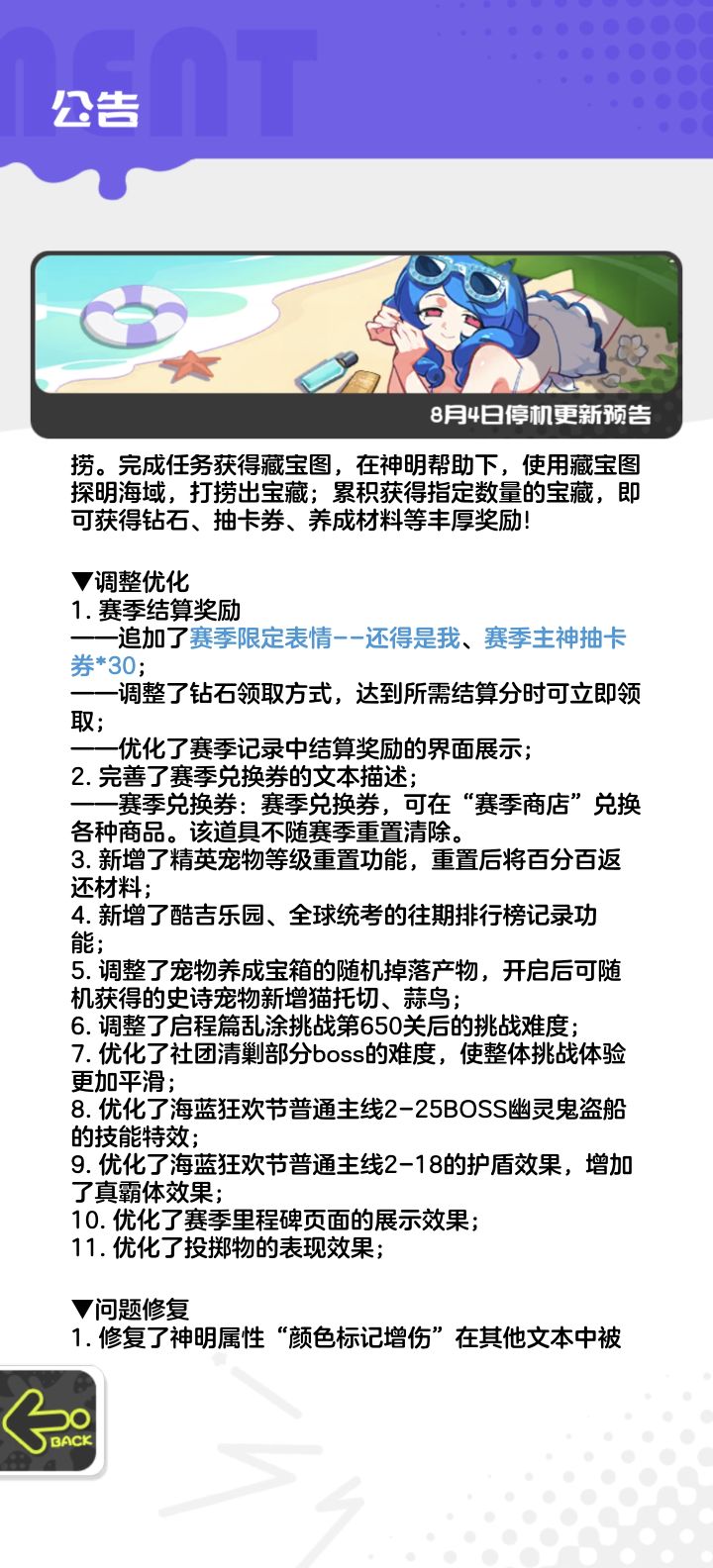 公告

8月4日停机更新预告

捞。完成任务获得藏宝图，在神明帮助下，使用藏宝图探明海域，打捞出宝藏；累积获得指定数量的宝藏，即可获得钻石、抽卡券、养成材料等丰厚奖励!

▼调整优化
1. 赛季结算奖励
——追加了赛季限定表情--还得是我、赛季主神抽卡券*30；
——调整了钻石领取方式，达到所需结算分时可立即领取；
——优化了赛季记录中结算奖励的界面展示；
2. 完善了赛季兑换券的文本描述；
——赛季兑换券：赛季兑换券，可在“赛季商店”兑换各种商品。该道具不随赛季重置清除。
3. 新增了精英宠物等级重置功能，重置后将百分百返还材料；
4. 新增了酷吉乐园、全球统考的往期排行榜记录功能；
5. 调整了宠物养成宝箱的随机掉落产物，开启后可随机获得的史诗宠物新增猫托切、蒜鸟；
6. 调整了启程篇乱涂挑战第650关后的挑战难度；
7. 优化了社团清剿部分boss的难度，使整体挑战体验更加平滑；
8. 优化了海蓝狂欢节普通主线2-25BOSS幽灵鬼盗船的技能特效；
9. 优化了海蓝狂欢节普通主线2-18的护盾效果，增加了真霸体效果；
10. 优化了赛季里程碑页面的展示效果；
11. 优化了投掷物的表现效果；

▼问题修复
1. 修复了神明属性“颜色标记增伤”在其他文本中被

BACK